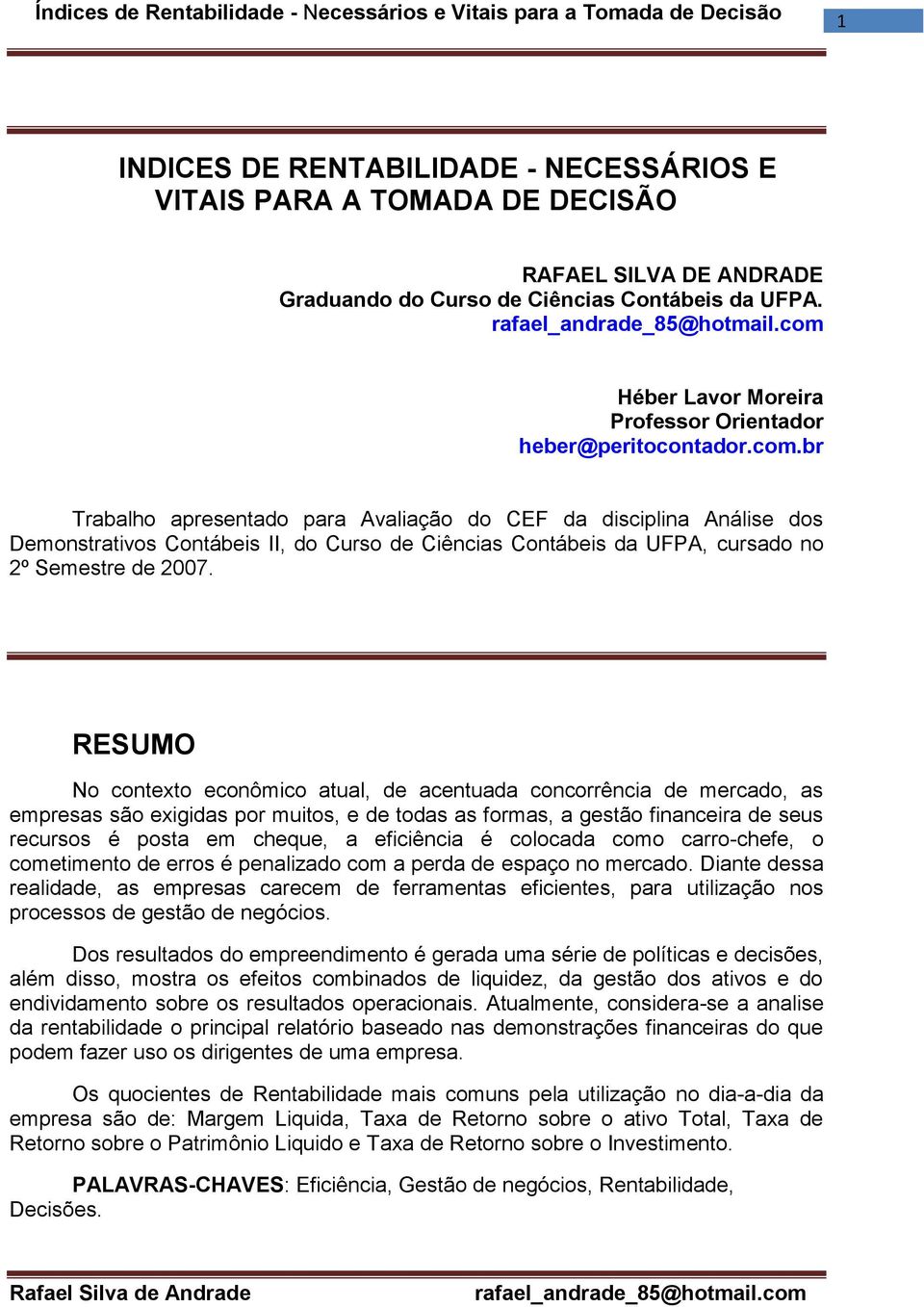 Índices de Rentabilidade - Necessários e Vitais para a Tomada de Decisão

1

INDICES DE RENTABILIDADE - NECESSÁRIOS E VITAIS PARA A TOMADA DE DECISÃO

RAFAEL SILVA DE ANDRADE
Graduando do Curso de Ciências Contábeis da UFPA.
rafael_andrade_85@hotmail.com

Héber Lavor Moreira
Professor Orientador
heber@peritocontador.com.br

Trabalho apresentado para Avaliação do CEF da disciplina Análise dos Demonstrativos Contábeis II, do Curso de Ciências Contábeis da UFPA, cursado no 2º Semestre de 2007.

RESUMO

No contexto econômico atual, de acentuada concorrência de mercado, as empresas são exigidas por muitos, e de todas as formas, a gestão financeira de seus recursos é posta em cheque, a eficiência é colocada como carro-chefe, o cometimento de erros é penalizado com a perda de espaço no mercado. Diante dessa realidade, as empresas carecem de ferramentas eficientes, para utilização nos processos de gestão de negócios.

Dos resultados do empreendimento é gerada uma série de políticas e decisões, além disso, mostra os efeitos combinados de liquidez, da gestão dos ativos e do endividamento sobre os resultados operacionais. Atualmente, considera-se a analise da rentabilidade o principal relatório baseado nas demonstrações financeiras do que podem fazer uso os dirigentes de uma empresa.

Os quocientes de Rentabilidade mais comuns pela utilização no dia-a-dia da empresa são de: Margem Liquida, Taxa de Retorno sobre o ativo Total, Taxa de Retorno sobre o Patrimônio Liquido e Taxa de Retorno sobre o Investimento.

PALAVRAS-CHAVES: Eficiência, Gestão de negócios, Rentabilidade, Decisões.

Rafael Silva de Andrade rafael_andrade_85@hotmail.com